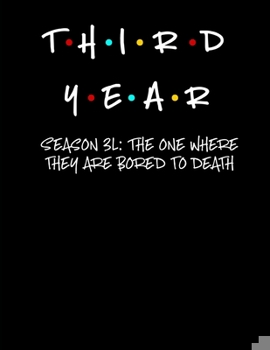 T·H·I·R·D

Y·E·A·R

SEASON 3L: THE ONE WHERE THEY ARE BORED TO DEATH